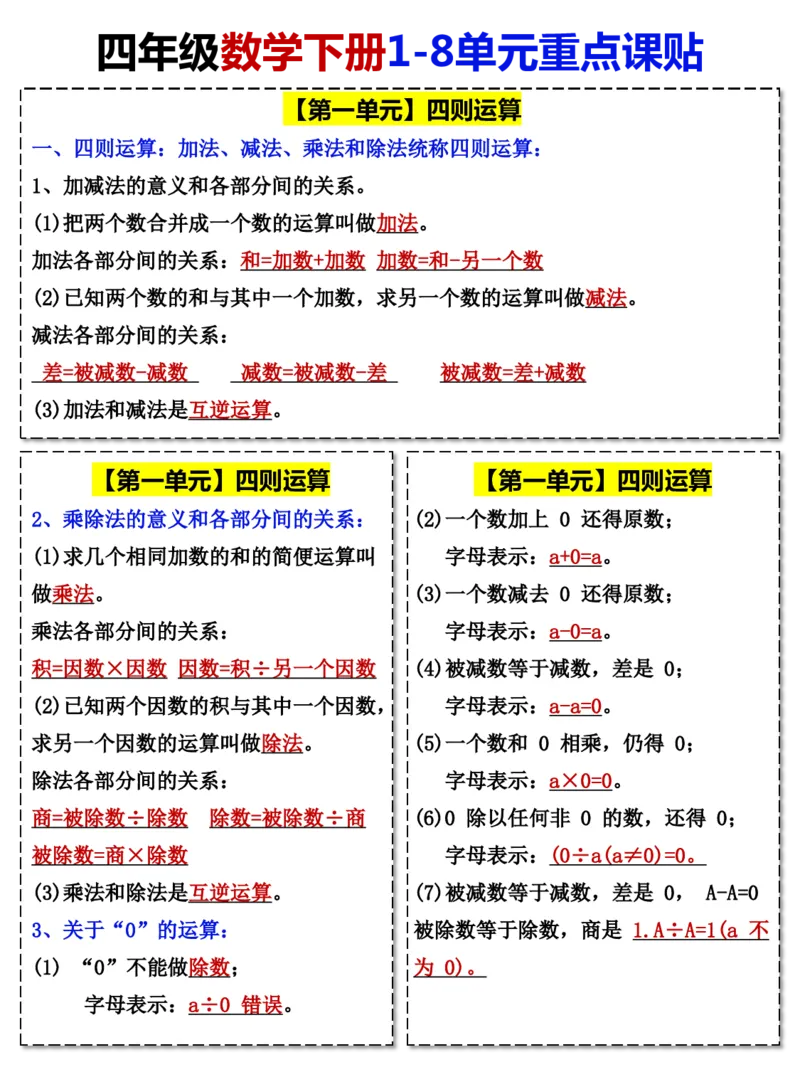 四年级数学下册1-8单元重点课贴

【第一单元】四则运算

一、四则运算：加法、减法、乘法和除法统称四则运算：

1、加减法的意义和各部分间的关系。

(1)把两个数合并成一个数的运算叫做加法。

加法各部分间的关系：和=加数+加数 加数=和-另一个数

(2)已知两个数的和与其中一个加数，求另一个数的运算叫做减法。

减法各部分间的关系：

差=被减数-减数 减数=被减数-差 被减数=差+减数

(3)加法和减法是互逆运算。

【第一单元】四则运算

2、乘除法的意义和各部分间的关系：

(1)求几个相同加数的和的简便运算叫做乘法。

乘法各部分间的关系：

积=因数×因数 因数=积÷另一个因数

(2)已知两个因数的积与其中一个因数，求另一个因数的运算叫做除法。

除法各部分间的关系：

商=被除数÷除数 除数=被除数÷商

被除数=商×除数

(3)乘法和除法是互逆运算。

3、关于“0”的运算：

(1) “0”不能做除数；

字母表示：a÷0 错误。

【第一单元】四则运算

(2)一个数加上 0 还得原数；

字母表示：a+0=a。

(3)一个数减去 0 还得原数；

字母表示：a-0=a。

(4)被减数等于减数，差是 0；

字母表示：a-a=0。

(5)一个数和 0 相乘，仍得 0；

字母表示：a×0=0。

(6)0 除以任何非 0 的数，还得 0；

字母表示：(0÷a(a≠0)=0。

(7)被减数等于减数，差是 0， A-A=0

被除数等于除数，商是 1.A÷A=1(a 不为 0)。